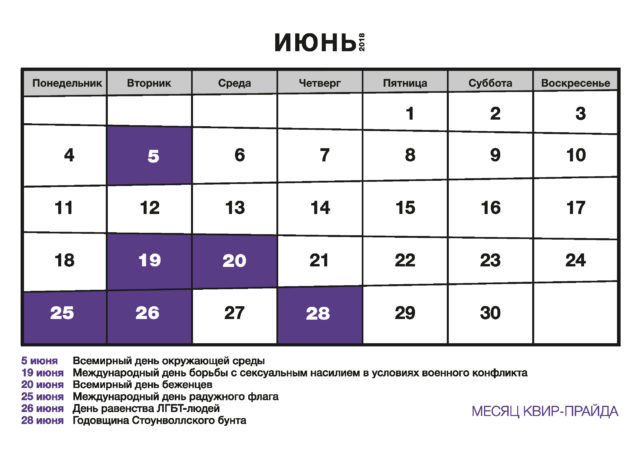 ИЮНЬ 2018

| Понедельник | Вторник | Среда | Четверг | Пятница | Суббота | Воскресенье |
|---|---|---|---|---|---|---|
| | | | | 1 | 2 | 3 |
| 4 | 5 | 6 | 7 | 8 | 9 | 10 |
| 11 | 12 | 13 | 14 | 15 | 16 | 17 |
| 18 | 19 | 20 | 21 | 22 | 23 | 24 |
| 25 | 26 | 27 | 28 | 29 | 30 | |

5 июня Всемирный день окружающей среды
19 июня Международный день борьбы с сексуальным насилием в условиях военного конфликта
20 июня Всемирный день беженцев
25 июня Международный день радужного флага
26 июня День равенства ЛГБТ-людей
28 июня Годовщина Стоунволлского бунта

МЕСЯЦ КВИР-ПРАЙДА